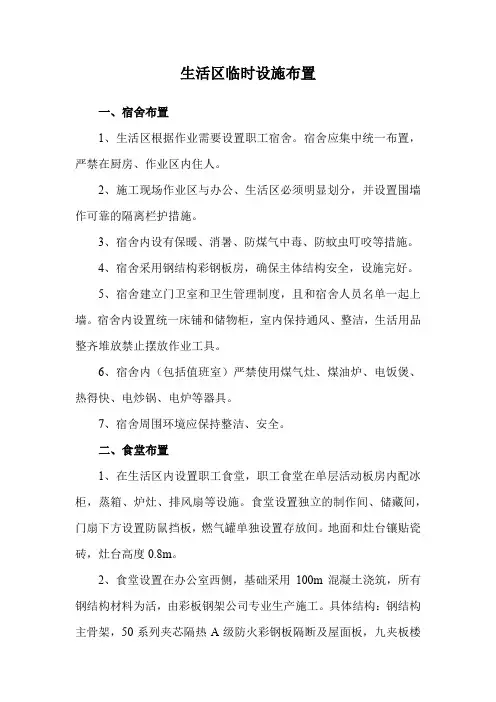 生活区临时设施布置

一、宿舍布置

1、生活区根据作业需要设置职工宿舍。宿舍应集中统一布置，严禁在厨房、作业区内住人。

2、施工现场作业区与办公、生活区必须明显划分，并设置围墙作可靠的隔离栏护措施。

3、宿舍内设有保暖、消暑、防煤气中毒、防蚊虫叮咬等措施。

4、宿舍采用钢结构彩钢板房，确保主体结构安全，设施完好。

5、宿舍建立门卫室和卫生管理制度，且和宿舍人员名单一起上墙。宿舍内设置统一床铺和储物柜，室内保持通风、整洁，生活用品整齐堆放禁止摆放作业工具。

6、宿舍内（包括值班室）严禁使用煤气灶、煤油炉、电饭煲、热得快、电炒锅、电炉等器具。

7、宿舍周围环境应保持整洁、安全。

二、食堂布置

1、在生活区内设置职工食堂，职工食堂在单层活动板房内配冰柜，蒸箱、炉灶、排风扇等设施。食堂设置独立的制作间、储藏间，门扇下方设置防鼠挡板，燃气罐单独设置存放间。地面和灶台镶贴瓷砖，灶台高度 0.8m。

2、食堂设置在办公室西侧，基础采用 100m 混凝土浇筑，所有钢结构材料为活，由彩板钢架公司专业生产施工。具体结构：钢结构主骨架，50 系列夹芯隔热 A 级防火彩钢板隔断及屋面板，九夹板楼